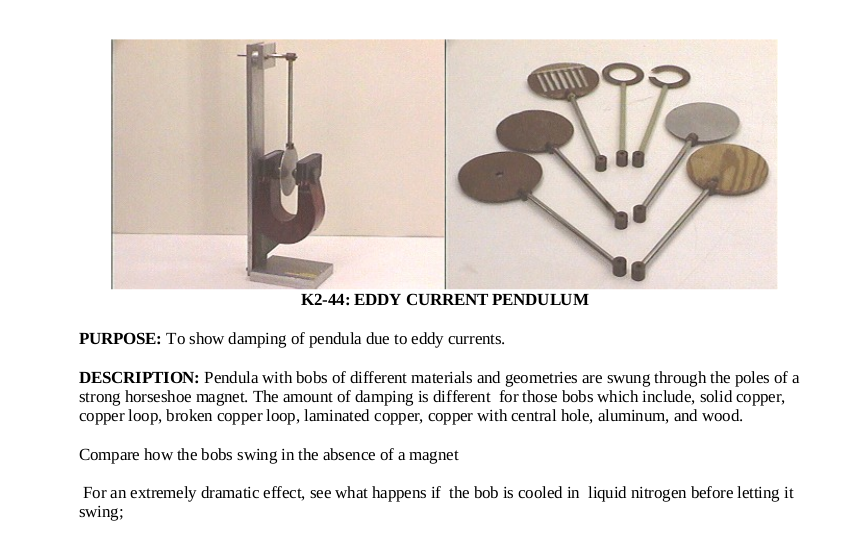 K2-44: EDDY CURRENT PENDULUM

PURPOSE: To show damping of pendula due to eddy currents.

DESCRIPTION: Pendula with bobs of different materials and geometries are swung through the poles of a strong horseshoe magnet. The amount of damping is different for those bobs which include, solid copper, copper loop, broken copper loop, laminated copper, copper with central hole, aluminum, and wood.

Compare how the bobs swing in the absence of a magnet

For an extremely dramatic effect, see what happens if the bob is cooled in liquid nitrogen before letting it swing;